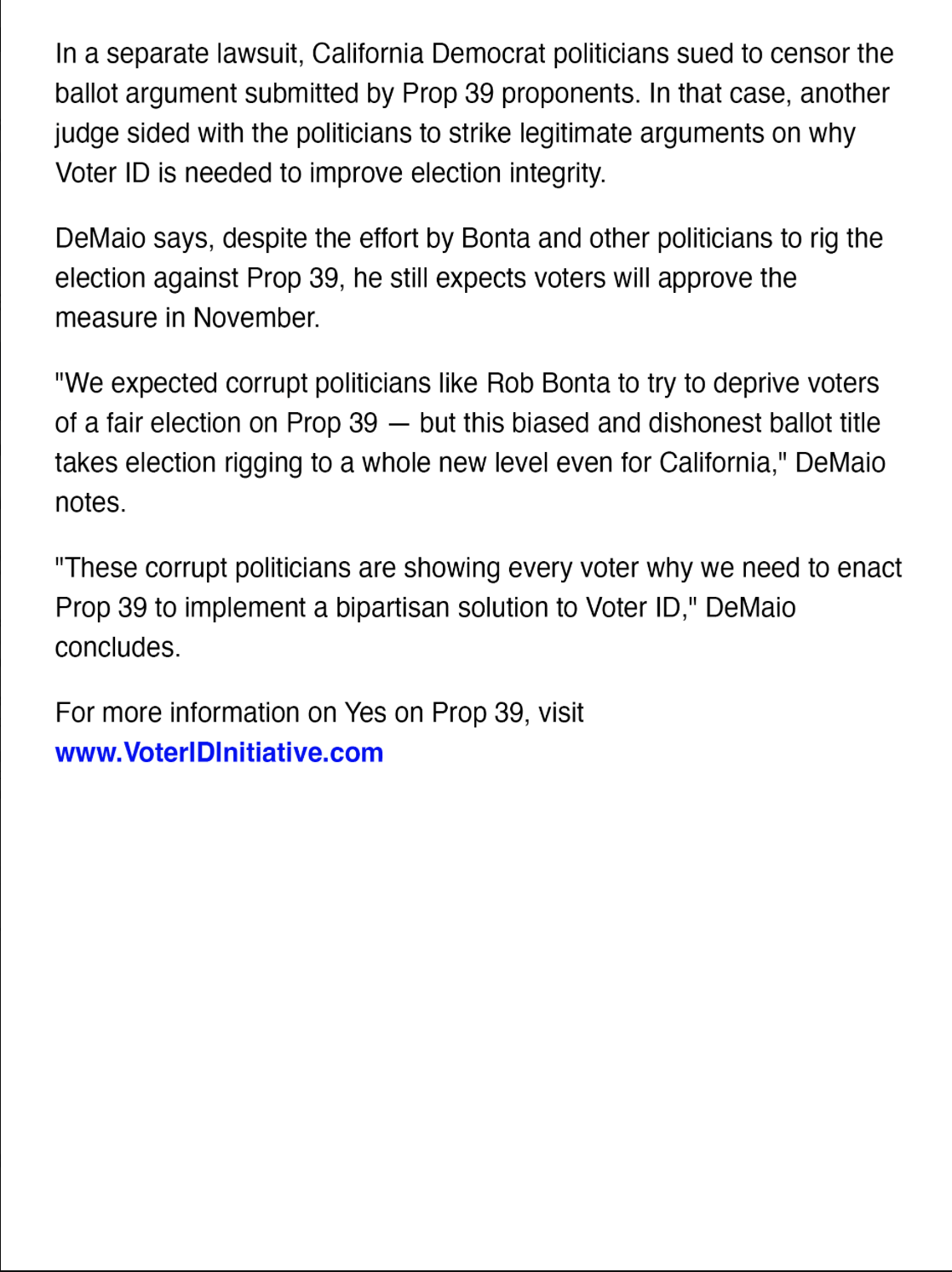 In a separate lawsuit, California Democrat politicians sued to censor the ballot argument submitted by Prop 39 proponents. In that case, another judge sided with the politicians to strike legitimate arguments on why Voter ID is needed to improve election integrity.

DeMaio says, despite the effort by Bonta and other politicians to rig the election against Prop 39, he still expects voters will approve the measure in November.

"We expected corrupt politicians like Rob Bonta to try to deprive voters of a fair election on Prop 39 — but this biased and dishonest ballot title takes election rigging to a whole new level even for California," DeMaio notes.

"These corrupt politicians are showing every voter why we need to enact Prop 39 to implement a bipartisan solution to Voter ID," DeMaio concludes.

For more information on Yes on Prop 39, visit www.VoterIDInitiative.com